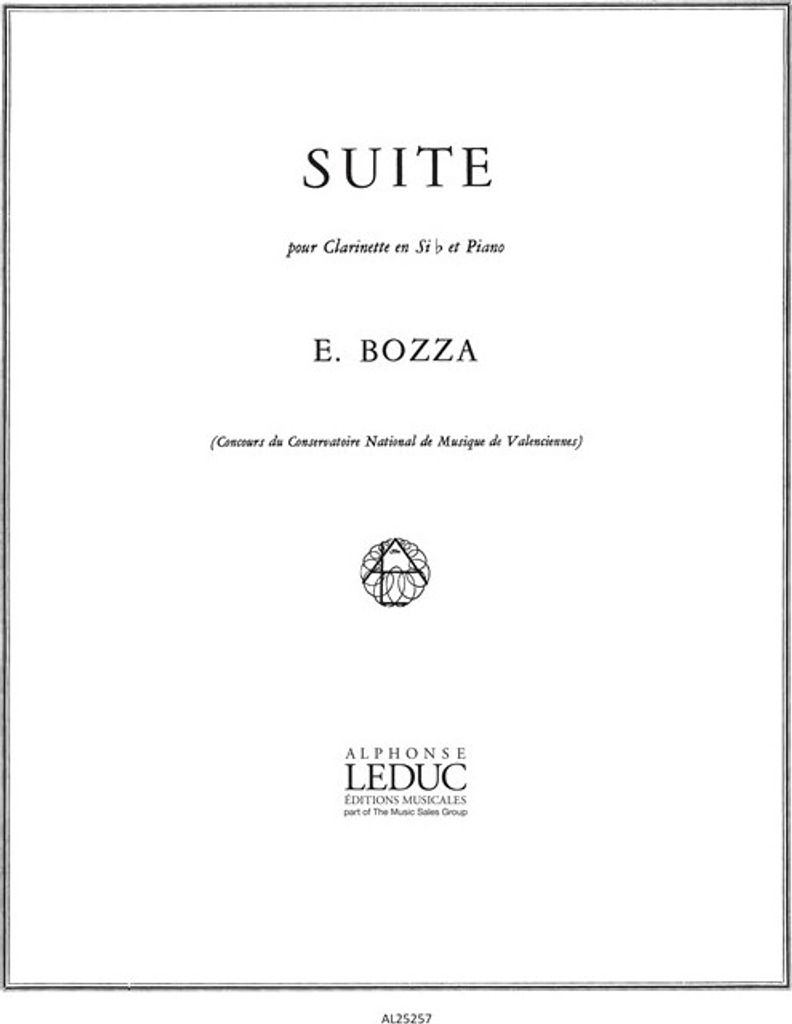 SUITE

pour Clarinette en Si ♭ et Piano

E. BOZZA

(Concours du Conservatoire National de Musique de Valenciennes)

ALPHONSE
LEDUC
ÉDITIONS MUSICALES
part of The Music Sales Group

AL25257